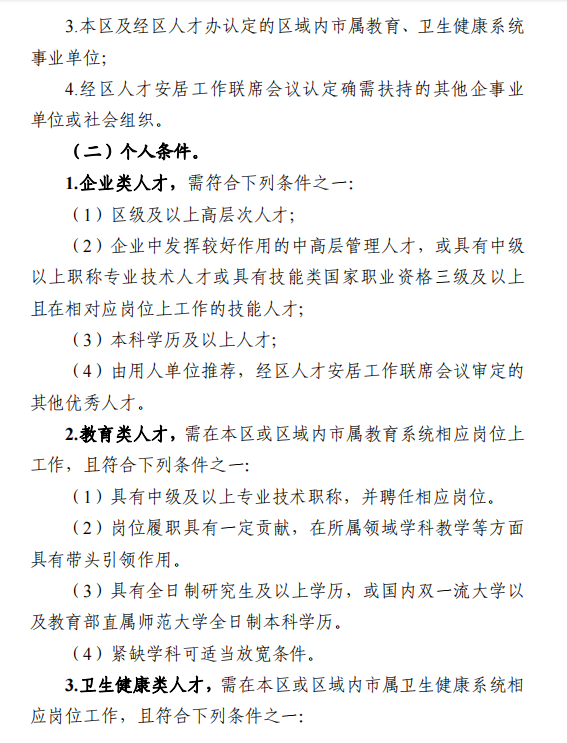 3.本区及经区人才办认定的区域内市属教育、卫生健康系统事业单位;

4.经区人才安居工作联席会议认定确需扶持的其他企事业单位或社会组织。

（二）个人条件。

1.企业类人才，需符合下列条件之一:

（1）区级及以上高层次人才;

（2）企业中发挥较好作用的中高层管理人才，或具有中级以上职称专业技术人才或具有技能类国家职业资格三级及以上且在相对应岗位上工作的技能人才;

（3）本科学历及以上人才;

（4）由用人单位推荐，经区人才安居工作联席会议审定的其他优秀人才。

2.教育类人才，需在本区或区域内市属教育系统相应岗位上工作，且符合下列条件之一:

（1）具有中级及以上专业技术职称，并聘任相应岗位。

（2）岗位履职具有一定贡献，在所属领域学科教学等方面具有带头引领作用。

（3）具有全日制研究生及以上学历，或国内双一流大学以及教育部直属师范大学全日制本科学历。

（4）紧缺学科可适当放宽条件。

3.卫生健康类人才，需在本区或区域内市属卫生健康系统相应岗位工作，且符合下列条件之一: